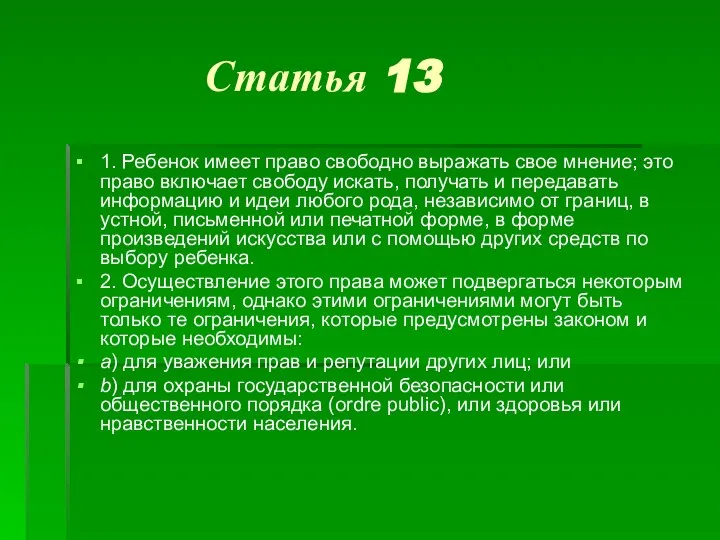 Статья 13

1. Ребенок имеет право свободно выражать свое мнение; это право включает свободу искать, получать и передавать информацию и идеи любого рода, независимо от границ, в устной, письменной или печатной форме, в форме произведений искусства или с помощью других средств по выбору ребенка.

2. Осуществление этого права может подвергаться некоторым ограничениям, однако этими ограничениями могут быть только те ограничения, которые предусмотрены законом и которые необходимы:

a) для уважения прав и репутации других лиц; или

b) для охраны государственной безопасности или общественного порядка (ordre public), или здоровья или нравственности населения.